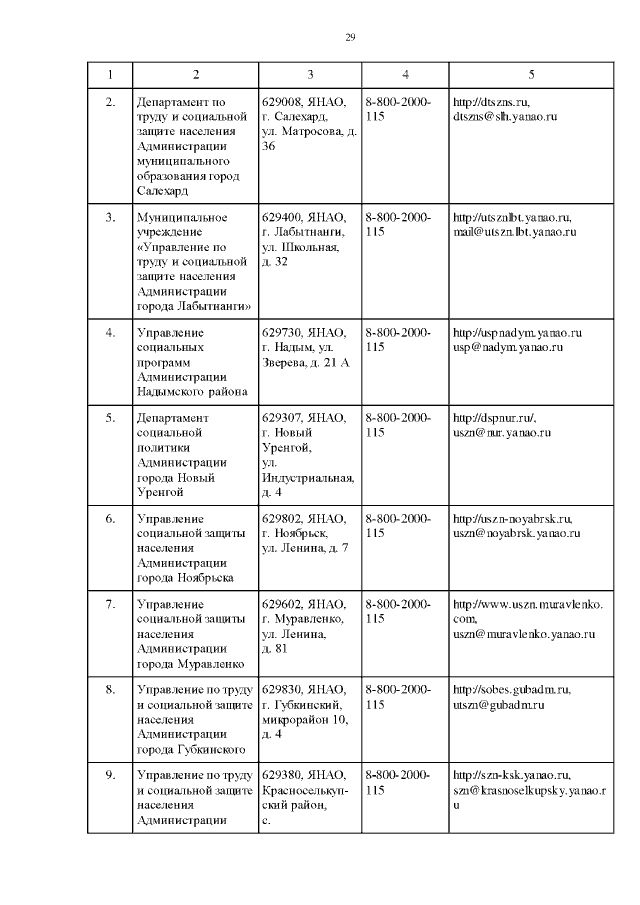 29

| 1 | 2 | 3 | 4 | 5 |
|---|---|---|---|---|
| 2. | Департамент по труду и социальной защите населения Администрации муниципального образования город Салехард | 629008, ЯНАО, г. Салехард, ул. Матросова, д. 36 | 8-800-2000-115 | http://dtszns.ru, dtszns@slh.yanao.ru |
| 3. | Муниципальное учреждение «Управление по труду и социальной защите населения Администрации города Лабытнанги» | 629400, ЯНАО, г. Лабытнанги, ул. Школьная, д. 32 | 8-800-2000-115 | http://utsznlbt.yanao.ru, mail@utszn.lbt.yanao.ru |
| 4. | Управление социальных программ Администрации Надымского района | 629730, ЯНАО, г. Надым, ул. Зверева, д. 21 А | 8-800-2000-115 | http://uspnadym.yanao.ru usp@nadym.yanao.ru |
| 5. | Департамент социальной политики Администрации города Новый Уренгой | 629307, ЯНАО, г. Новый Уренгой, ул. Индустриальная, д. 4 | 8-800-2000-115 | http://dspnur.ru/, uszn@nur.yanao.ru |
| 6. | Управление социальной защиты населения Администрации города Ноябрьска | 629802, ЯНАО, г. Ноябрьск, ул. Ленина, д. 7 | 8-800-2000-115 | http://uszn-noyabrsk.ru, uszn@noyabrsk.yanao.ru |
| 7. | Управление социальной защиты населения Администрации города Муравленко | 629602, ЯНАО, г. Муравленко, ул. Ленина, д. 81 | 8-800-2000-115 | http://www.uszn.muravlenko.com, uszn@muravlenko.yanao.ru |
| 8. | Управление по труду и социальной защите населения Администрации города Губкинского | 629830, ЯНАО, г. Губкинский, микрорайон 10, д. 4 | 8-800-2000-115 | http://sobes.gubadm.ru, utszn@gubadm.ru |
| 9. | Управление по труду и социальной защите населения Администрации | 629380, ЯНАО, Красноселькупский район, с. | 8-800-2000-115 | http://szn-ksk.yanao.ru, szn@krasnoselkupsky.yanao.ru |